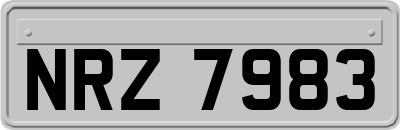 NRZ 7983